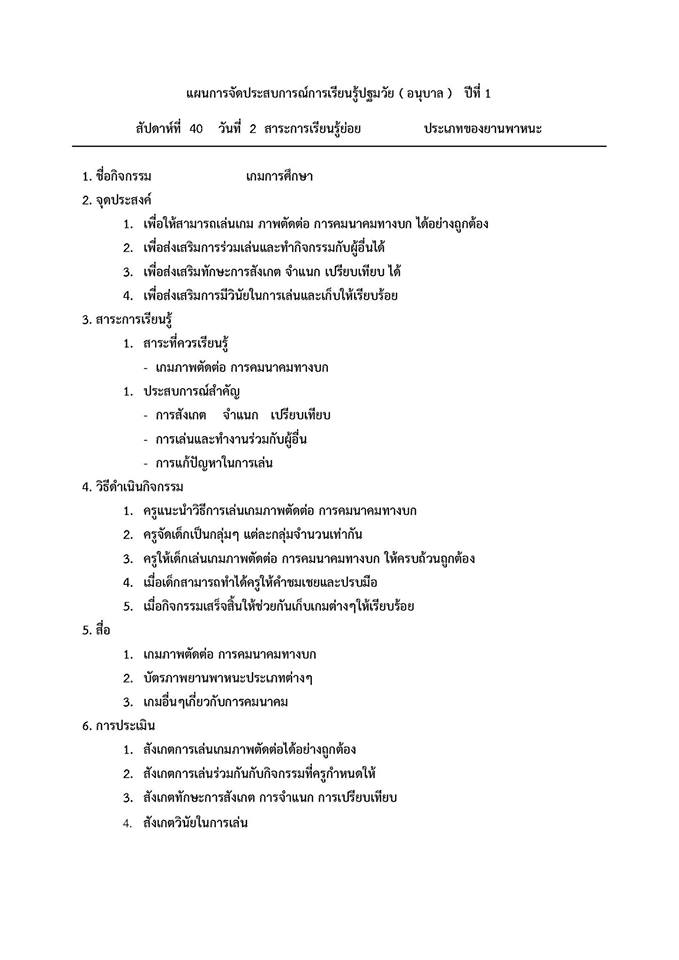 แผนการจัดประสบการณ์การเรียนรู้ปฐมวัย ( อนุบาล ) ปีที่ 1

สัปดาห์ที่ 40 วันที่ 2 สาระการเรียนรู้ย่อย ประเภทของยานพาหนะ

1. ชื่อกิจกรรม เกมการศึกษา

2. จุดประสงค์

1. เพื่อให้สามารถเล่นเกม ภาพตัดต่อ การคมนาคมทางบก ได้อย่างถูกต้อง
2. เพื่อส่งเสริมการร่วมเล่นและทำกิจกรรมกับผู้อื่นได้
3. เพื่อส่งเสริมทักษะการสังเกต จำแนก เปรียบเทียบ ได้
4. เพื่อส่งเสริมการมีวินัยในการเล่นและเก็บให้เรียบร้อย

3. สาระการเรียนรู้

1. สาระที่ควรเรียนรู้
- เกมภาพตัดต่อ การคมนาคมทางบก
1. ประสบการณ์สำคัญ
- การสังเกต จำแนก เปรียบเทียบ
- การเล่นและทำงานร่วมกับผู้อื่น
- การแก้ปัญหาในการเล่น

4. วิธีดำเนินกิจกรรม

1. ครูแนะนำวิธีการเล่นเกมภาพตัดต่อ การคมนาคมทางบก
2. ครูจัดเด็กเป็นกลุ่มๆ แต่ละกลุ่มจำนวนเท่ากัน
3. ครูให้เด็กเล่นเกมภาพตัดต่อ การคมนาคมทางบก ให้ครบถ้วนถูกต้อง
4. เมื่อเด็กสามารถทำได้ครูให้คำชมเชยและปรบมือ
5. เมื่อกิจกรรมเสร็จสิ้นให้ช่วยกันเก็บเกมต่างๆให้เรียบร้อย

5. สื่อ

1. เกมภาพตัดต่อ การคมนาคมทางบก
2. บัตรภาพยานพาหนะประเภทต่างๆ
3. เกมอื่นๆเกี่ยวกับการคมนาคม

6. การประเมิน

1. สังเกตการเล่นเกมภาพตัดต่อได้อย่างถูกต้อง
2. สังเกตการเล่นร่วมกันกับกิจกรรมที่ครูกำหนดให้
3. สังเกตทักษะการสังเกต การจำแนก การเปรียบเทียบ
4. สังเกตวินัยในการเล่น